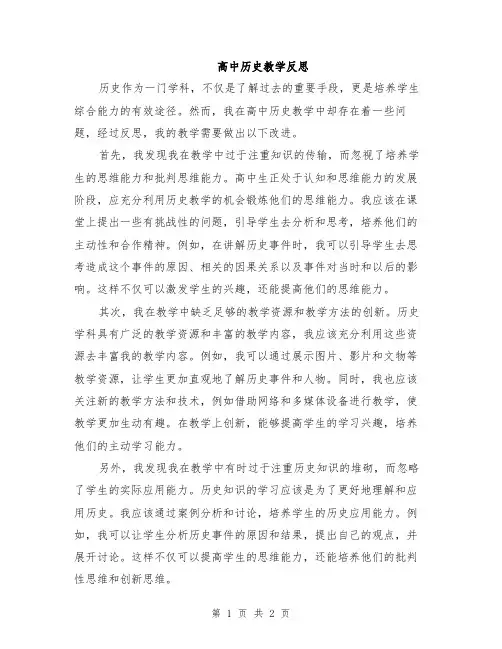 高中历史教学反思

历史作为一门学科，不仅是了解过去的重要手段，更是培养学生综合能力的有效途径。然而，我在高中历史教学中却存在着一些问题，经过反思，我的教学需要做出以下改进。

首先，我发现我在教学中过于注重知识的传输，而忽视了培养学生的思维能力和批判思维能力。高中生正处于认知和思维能力的发展阶段，应充分利用历史教学的机会锻炼他们的思维能力。我应该在课堂上提出一些有挑战性的问题，引导学生去分析和思考，培养他们的主动性和合作精神。例如，在讲解历史事件时，我可以引导学生去思考造成这个事件的原因、相关的因果关系以及事件对当时和以后的影响。这样不仅可以激发学生的兴趣，还能提高他们的思维能力。

其次，我在教学中缺乏足够的教学资源和教学方法的创新。历史学科具有广泛的教学资源和丰富的教学内容，我应该充分利用这些资源去丰富我的教学内容。例如，我可以通过展示图片、影片和文物等教学资源，让学生更加直观地了解历史事件和人物。同时，我也应该关注新的教学方法和技术，例如借助网络和多媒体设备进行教学，使教学更加生动有趣。在教学上创新，能够提高学生的学习兴趣，培养他们的主动学习能力。

另外，我发现我在教学中有时过于注重历史知识的堆砌，而忽略了学生的实际应用能力。历史知识的学习应该是为了更好地理解和应用历史。我应该通过案例分析和讨论，培养学生的历史应用能力。例如，我可以让学生分析历史事件的原因和结果，提出自己的观点，并展开讨论。这样不仅可以提高学生的思维能力，还能培养他们的批判性思维和创新思维。

第 1 页 共 2 页